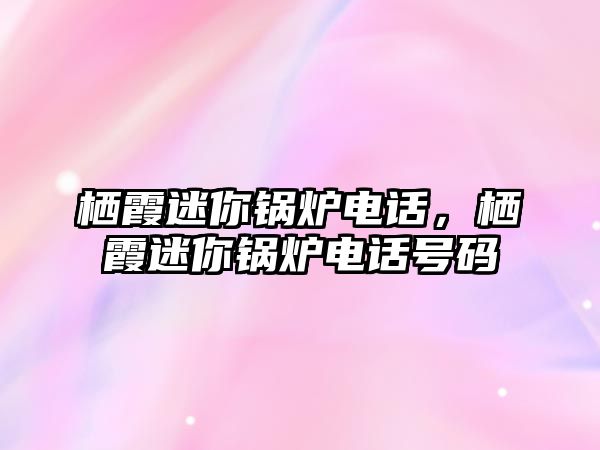 栖霞迷你锅炉电话，栖霞迷你锅炉电话号码